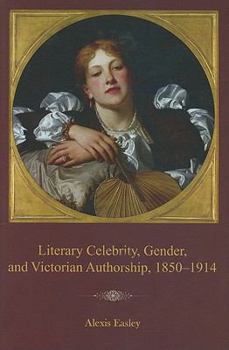 Literary Celebrity, Gender, and Victorian Authorship, 1850–1914

Alexis Easley